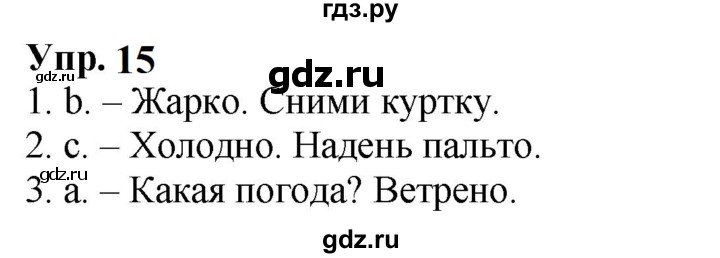 гдз.ру

Упр. 15

gdz.ru

gdz.ru

1. b. – Жарко. Сними куртку.

2. c. – Холодно. Надень пальто.

gdz.ru

3. a. – Какая погода? Ветрено.

gdz.ru